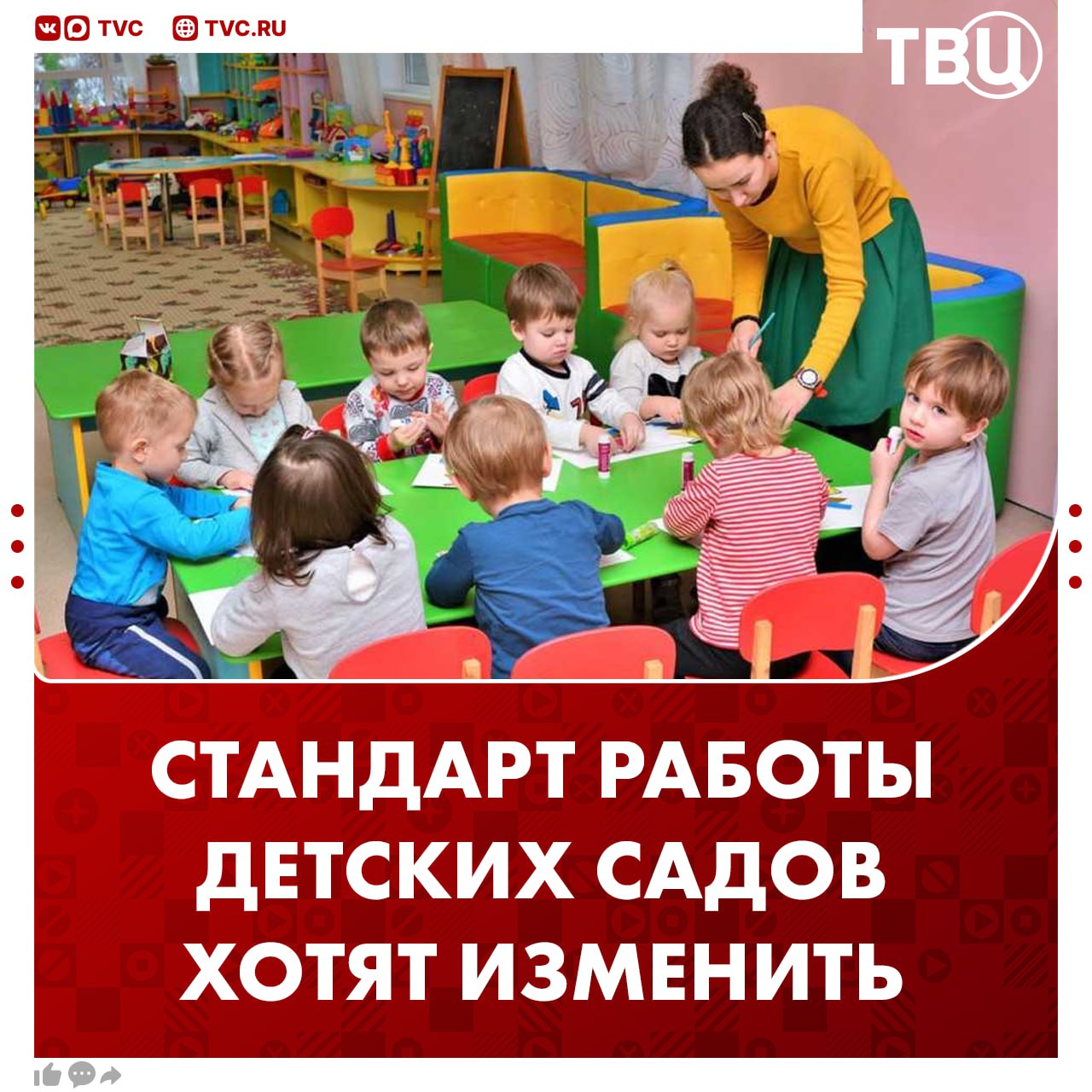 TVC TVC.RU

ТВЦ

СТАНДАРТ РАБОТЫ ДЕТСКИХ САДОВ ХОТЯТ ИЗМЕНИТЬ